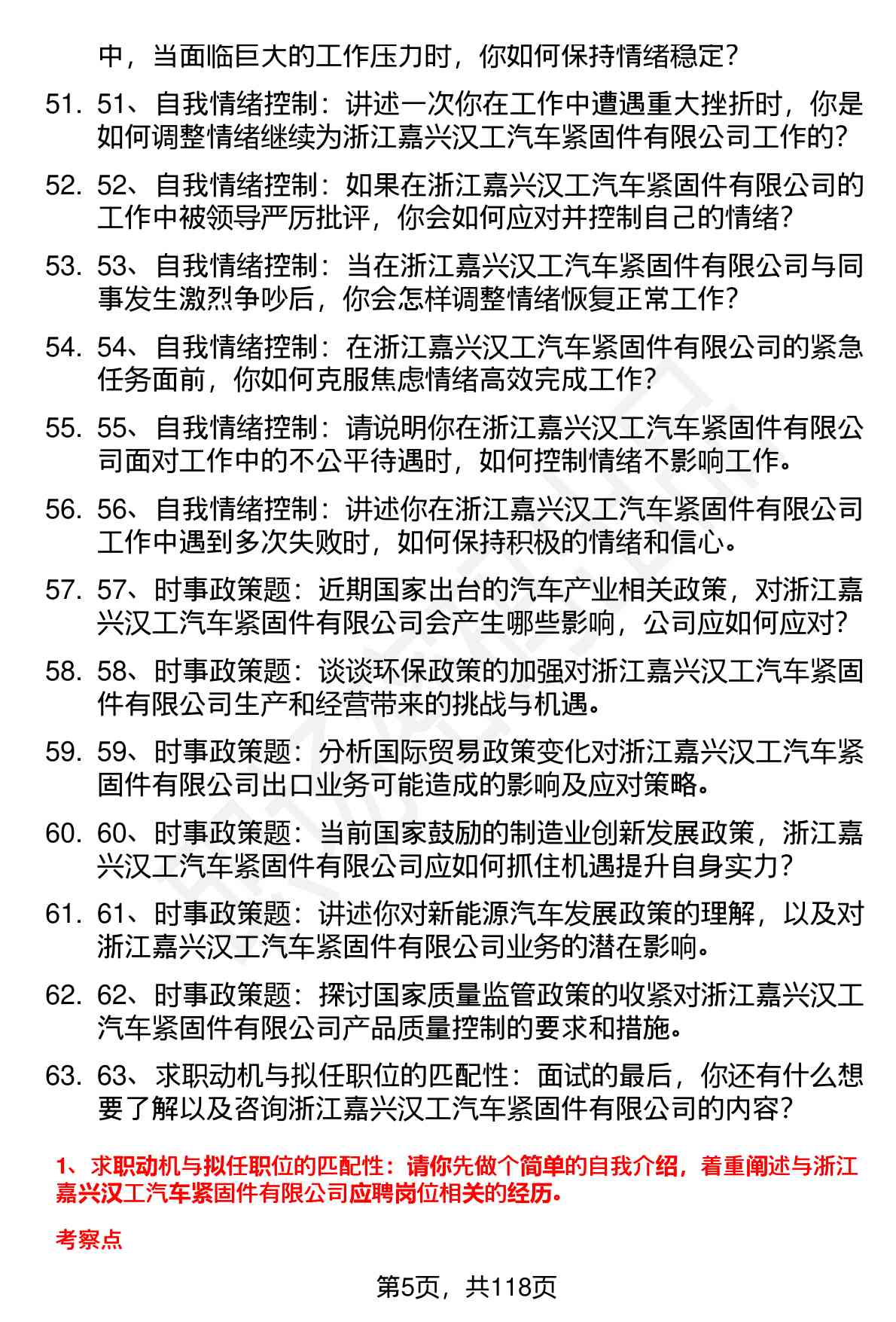 中，当面临巨大的工作压力时，你如何保持情绪稳定？

51. 51、自我情绪控制：讲述一次你在工作中遭遇重大挫折时，你是如何调整情绪继续为浙江嘉兴汉工汽车紧固件有限公司工作的？

52. 52、自我情绪控制：如果在浙江嘉兴汉工汽车紧固件有限公司的工作中被领导严厉批评，你会如何应对并控制自己的情绪？

53. 53、自我情绪控制：当在浙江嘉兴汉工汽车紧固件有限公司与同事发生激烈争吵后，你会怎样调整情绪恢复正常工作？

54. 54、自我情绪控制：在浙江嘉兴汉工汽车紧固件有限公司的紧急任务面前，你如何克服焦虑情绪高效完成工作？

55. 55、自我情绪控制：请说明你在浙江嘉兴汉工汽车紧固件有限公司面对工作中的不公平待遇时，如何控制情绪不影响工作。

56. 56、自我情绪控制：讲述你在浙江嘉兴汉工汽车紧固件有限公司工作中遇到多次失败时，如何保持积极的情绪和信心。

57. 57、时事政策题：近期国家出台的汽车产业相关政策，对浙江嘉兴汉工汽车紧固件有限公司会产生哪些影响，公司应如何应对？

58. 58、时事政策题：谈谈环保政策的加强对浙江嘉兴汉工汽车紧固件有限公司生产和经营带来的挑战与机遇。

59. 59、时事政策题：分析国际贸易政策变化对浙江嘉兴汉工汽车紧固件有限公司出口业务可能造成的影响及应对策略。

60. 60、时事政策题：当前国家鼓励的制造业创新发展政策，浙江嘉兴汉工汽车紧固件有限公司应如何抓住机遇提升自身实力？

61. 61、时事政策题：讲述你对新能源汽车发展政策的理解，以及对浙江嘉兴汉工汽车紧固件有限公司业务的潜在影响。

62. 62、时事政策题：探讨国家质量监管政策的收紧对浙江嘉兴汉工汽车紧固件有限公司产品质量控制的要求和措施。

63. 63、求职动机与拟任职位的匹配性：面试的最后，你还有什么想要了解以及咨询浙江嘉兴汉工汽车紧固件有限公司的内容？

1、求职动机与拟任职位的匹配性：请你先做个简单的自我介绍，着重阐述与浙江嘉兴汉工汽车紧固件有限公司应聘岗位相关的经历。

考察点

第5页，共118页